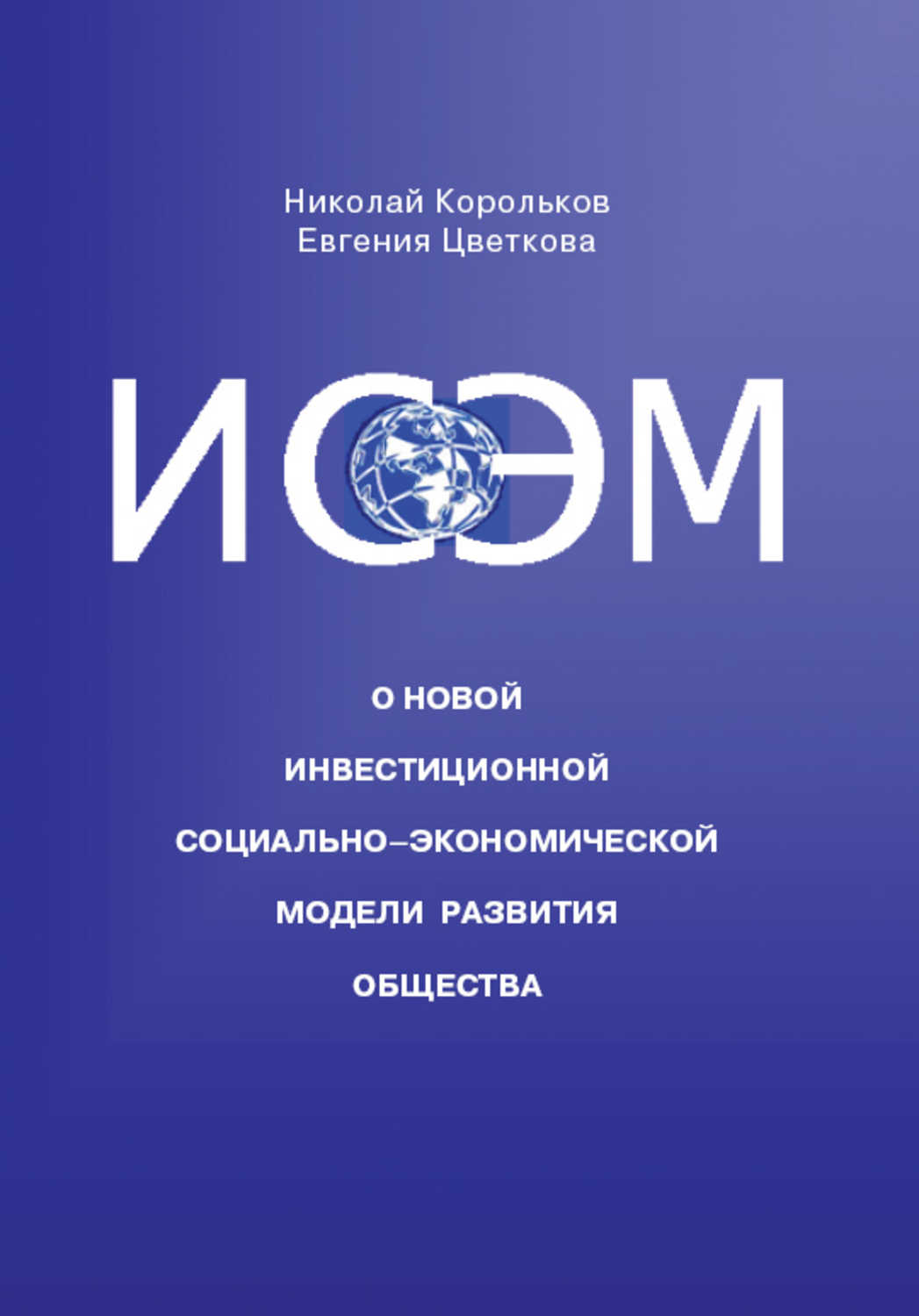 Николай Корольков
Евгения Цветкова

ИСЭМ

О НОВОЙ
ИНВЕСТИЦИОННОЙ
СОЦИАЛЬНО–ЭКОНОМИЧЕСКОЙ
МОДЕЛИ РАЗВИТИЯ
ОБЩЕСТВА